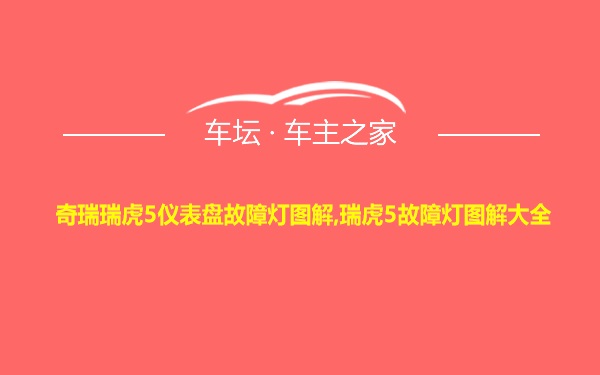 车坛 · 车主之家

奇瑞瑞虎5仪表盘故障灯图解,瑞虎5故障灯图解大全